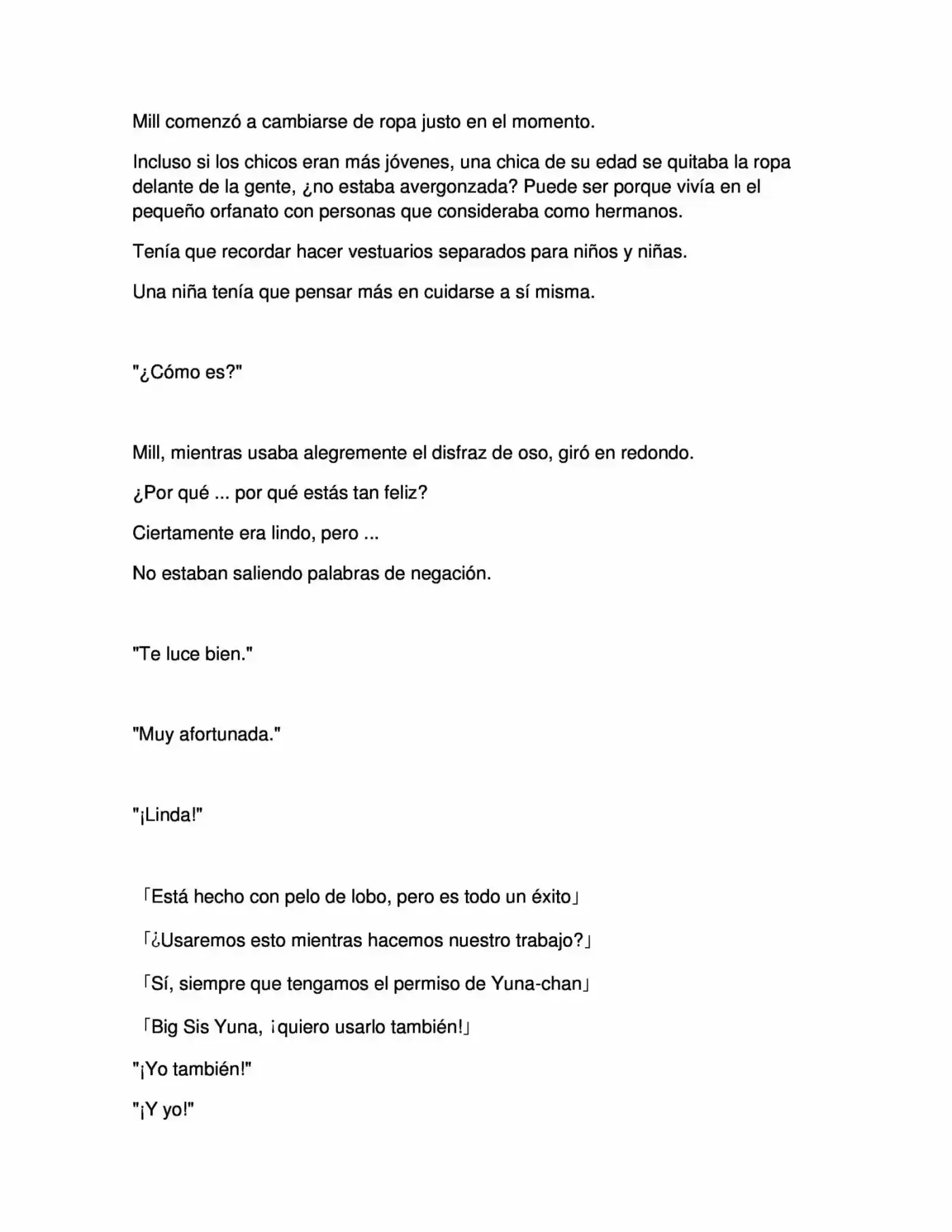 Mill comenzó a cambiarse de ropa justo en el momento.

Incluso si los chicos eran más jóvenes, una chica de su edad se quitaba la ropa delante de la gente, ¿no estaba avergonzada? Puede ser porque vivía en el pequeño orfanato con personas que consideraba como hermanos.

Tenía que recordar hacer vestuarios separados para niños y niñas.

Una niña tenía que pensar más en cuidarse a sí misma.

"¿Cómo es?"

Mill, mientras usaba alegremente el disfraz de oso, giró en redondo.

¿Por qué ... por qué estás tan feliz?

Ciertamente era lindo, pero ...

No estaban saliendo palabras de negación.

"Te luce bien."

"Muy afortunada."

"¡Linda!"

「Está hecho con pelo de lobo, pero es todo un éxito」

「¿Usaremos esto mientras hacemos nuestro trabajo?」

「Sí, siempre que tengamos el permiso de Yuna-chan」

「Big Sis Yuna, ¡quiero usarlo también!」

"¡Yo también!"

"¡Y yo!"